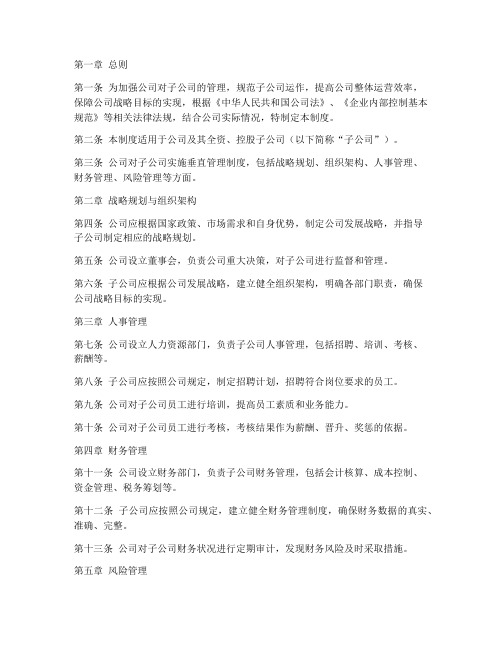 第一章 总则

第一条 为加强公司对子公司的管理，规范子公司运作，提高公司整体运营效率，保障公司战略目标的实现，根据《中华人民共和国公司法》、《企业内部控制基本规范》等相关法律法规，结合公司实际情况，特制定本制度。

第二条 本制度适用于公司及其全资、控股子公司（以下简称“子公司”）。

第三条 公司对子公司实施垂直管理制度，包括战略规划、组织架构、人事管理、财务管理、风险管理等方面。

第二章 战略规划与组织架构

第四条 公司应根据国家政策、市场需求和自身优势，制定公司发展战略，并指导子公司制定相应的战略规划。

第五条 公司设立董事会，负责公司重大决策，对子公司进行监督和管理。

第六条 子公司应根据公司发展战略，建立健全组织架构，明确各部门职责，确保公司战略目标的实现。

第三章 人事管理

第七条 公司设立人力资源部门，负责子公司人事管理，包括招聘、培训、考核、薪酬等。

第八条 子公司应按照公司规定，制定招聘计划，招聘符合岗位要求的员工。

第九条 公司对子公司员工进行培训，提高员工素质和业务能力。

第十条 公司对子公司员工进行考核，考核结果作为薪酬、晋升、奖惩的依据。

第四章 财务管理

第十一条 公司设立财务部门，负责子公司财务管理，包括会计核算、成本控制、资金管理、税务筹划等。

第十二条 子公司应按照公司规定，建立健全财务管理制度，确保财务数据的真实、准确、完整。

第十三条 公司对子公司财务状况进行定期审计，发现财务风险及时采取措施。

第五章 风险管理